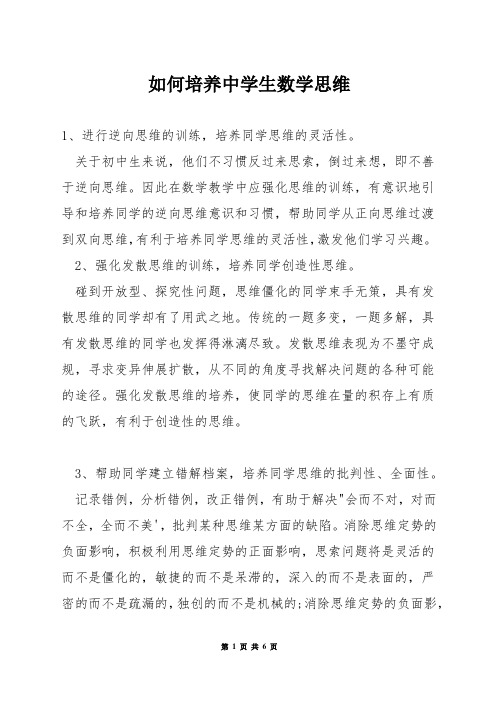 如何培养中学生数学思维

1、进行逆向思维的训练，培养同学思维的灵活性。

关于初中生来说，他们不习惯反过来思索，倒过来想，即不善于逆向思维。因此在数学教学中应强化思维的训练，有意识地引导和培养同学的逆向思维意识和习惯，帮助同学从正向思维过渡到双向思维，有利于培养同学思维的灵活性，激发他们学习兴趣。

2、强化发散思维的训练，培养同学创造性思维。

碰到开放型、探究性问题，思维僵化的同学束手无策，具有发散思维的同学却有了用武之地。传统的一题多变，一题多解，具有发散思维的同学也发挥得淋漓尽致。发散思维表现为不墨守成规，寻求变异伸展扩散，从不同的角度寻找解决问题的各种可能的途径。强化发散思维的培养，使同学的思维在量的积存上有质的飞跃，有利于创造性的思维。

3、帮助同学建立错解档案，培养同学思维的批判性、全面性。

记录错例，分析错例，改正错例，有助于解决"会而不对，对而不全，全而不美'，批判某种思维某方面的缺陷。消除思维定势的负面影响，积极利用思维定势的正面影响，思索问题将是灵活的而不是僵化的，敏捷的而不是呆滞的，深入的而不是表面的，严密的而不是疏漏的，独创的而不是机械的;消除思维定势的负面影，

第 1 页 共 6 页